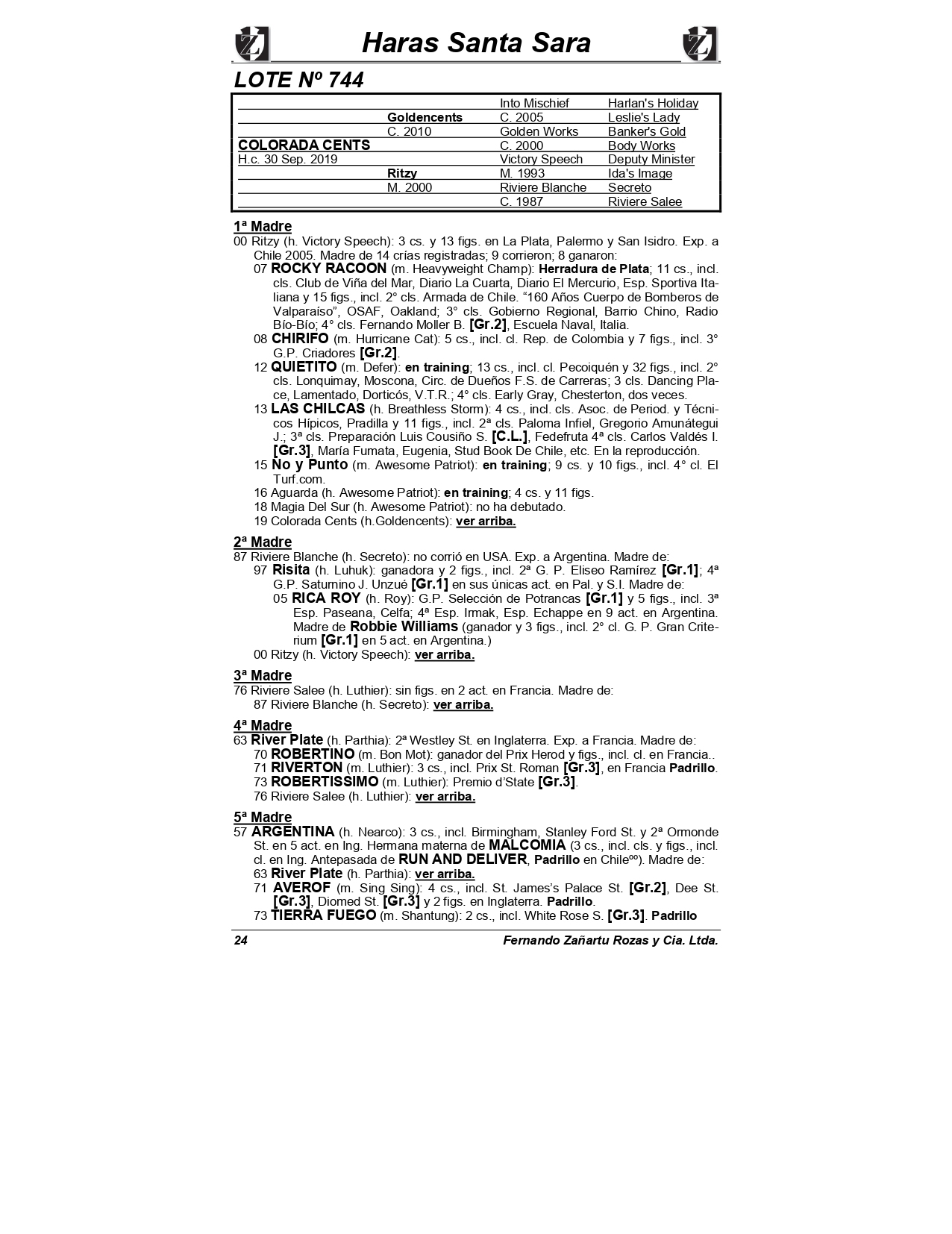 Haras Santa Sara

LOTE Nº 744

| | | | |
|---|---|---|---|
| | | Into Mischief | Harlan's Holiday |
| | Goldencents | C. 2005 | Leslie's Lady |
| | C. 2010 | Golden Works | Banker's Gold |
| COLORADA CENTS | | C. 2000 | Body Works |
| H.c. 30 Sep. 2019 | | Victory Speech | Deputy Minister |
| | Ritzy | M. 1993 | Ida's Image |
| | M. 2000 | Riviere Blanche | Secreto |
| | | C. 1987 | Riviere Salee |

1ª Madre
00 Ritzy (h. Victory Speech): 3 cs. y 13 figs. en La Plata, Palermo y San Isidro. Exp. a Chile 2005. Madre de 14 crías registradas; 9 corrieron; 8 ganaron:
07 ROCKY RACOON (m. Heavyweight Champ): Herradura de Plata; 11 cs., incl. cls. Club de Viña del Mar, Diario La Cuarta, Diario El Mercurio, Esp. Sportiva Italiana y 15 figs., incl. 2° cls. Armada de Chile. “160 Años Cuerpo de Bomberos de Valparaíso”, OSAF, Oakland; 3° cls. Gobierno Regional, Barrio Chino, Radio Bío-Bío; 4° cls. Fernando Moller B. [Gr.2], Escuela Naval, Italia.
08 CHIRIFO (m. Hurricane Cat): 5 cs., incl. cl. Rep. de Colombia y 7 figs., incl. 3° G.P. Criadores [Gr.2].
12 QUIETITO (m. Defer): en training; 13 cs., incl. cl. Pecoiquén y 32 figs., incl. 2° cls. Lonquimay, Moscona, Circ. de Dueños F.S. de Carreras; 3 cls. Dancing Place, Lamentado, Dorticós, V.T.R.; 4° cls. Early Gray, Chesterton, dos veces.
13 LAS CHILCAS (h. Breathless Storm): 4 cs., incl. cls. Asoc. de Period. y Técnicos Hípicos, Pradilla y 11 figs., incl. 2ª cls. Paloma Infiel, Gregorio Amunátegui J.; 3ª cls. Preparación Luis Cousiño S. [C.L.], Fedefruta 4ª cls. Carlos Valdés I. [Gr.3], María Fumata, Eugenia, Stud Book De Chile, etc. En la reproducción.
15 No y Punto (m. Awesome Patriot): en training; 9 cs. y 10 figs., incl. 4° cl. El Turf.com.
16 Aguarda (h. Awesome Patriot): en training; 4 cs. y 11 figs.
18 Magia Del Sur (h. Awesome Patriot): no ha debutado.
19 Colorada Cents (h.Goldencents): ver arriba.

2ª Madre
87 Riviere Blanche (h. Secreto): no corrió en USA. Exp. a Argentina. Madre de:
97 Risita (h. Luhuk): ganadora y 2 figs., incl. 2ª G. P. Eliseo Ramírez [Gr.1]; 4ª G.P. Saturnino J. Unzué [Gr.1] en sus únicas act. en Pal. y S.I. Madre de:
05 RICA ROY (h. Roy): G.P. Selección de Potrancas [Gr.1] y 5 figs., incl. 3ª Esp. Paseana, Celfa; 4ª Esp. Irmak, Esp. Echappe en 9 act. en Argentina. Madre de Robbie Williams (ganador y 3 figs., incl. 2° cl. G. P. Gran Criterium [Gr.1] en 5 act. en Argentina.)
00 Ritzy (h. Victory Speech): ver arriba.

3ª Madre
76 Riviere Salee (h. Luthier): sin figs. en 2 act. en Francia. Madre de:
87 Riviere Blanche (h. Secreto): ver arriba.

4ª Madre
63 River Plate (h. Parthia): 2ª Westley St. en Inglaterra. Exp. a Francia. Madre de:
70 ROBERTINO (m. Bon Mot): ganador del Prix Herod y figs., incl. cl. en Francia..
71 RIVERTON (m. Luthier): 3 cs., incl. Prix St. Roman [Gr.3], en Francia Padrillo.
73 ROBERTISSIMO (m. Luthier): Premio d’State [Gr.3].
76 Riviere Salee (h. Luthier): ver arriba.

5ª Madre
57 ARGENTINA (h. Nearco): 3 cs., incl. Birmingham, Stanley Ford St. y 2ª Ormonde St. en 5 act. en Ing. Hermana materna de MALCOMIA (3 cs., incl. cls. y figs., incl. cl. en Ing. Antepasada de RUN AND DELIVER, Padrillo en Chileºº). Madre de:
63 River Plate (h. Parthia): ver arriba.
71 AVEROF (m. Sing Sing): 4 cs., incl. St. James’s Palace St. [Gr.2], Dee St. [Gr.3], Diomed St. [Gr.3] y 2 figs. en Inglaterra. Padrillo.
73 TIERRA FUEGO (m. Shantung): 2 cs., incl. White Rose S. [Gr.3]. Padrillo

24 Fernando Zañartu Rozas y Cia. Ltda.